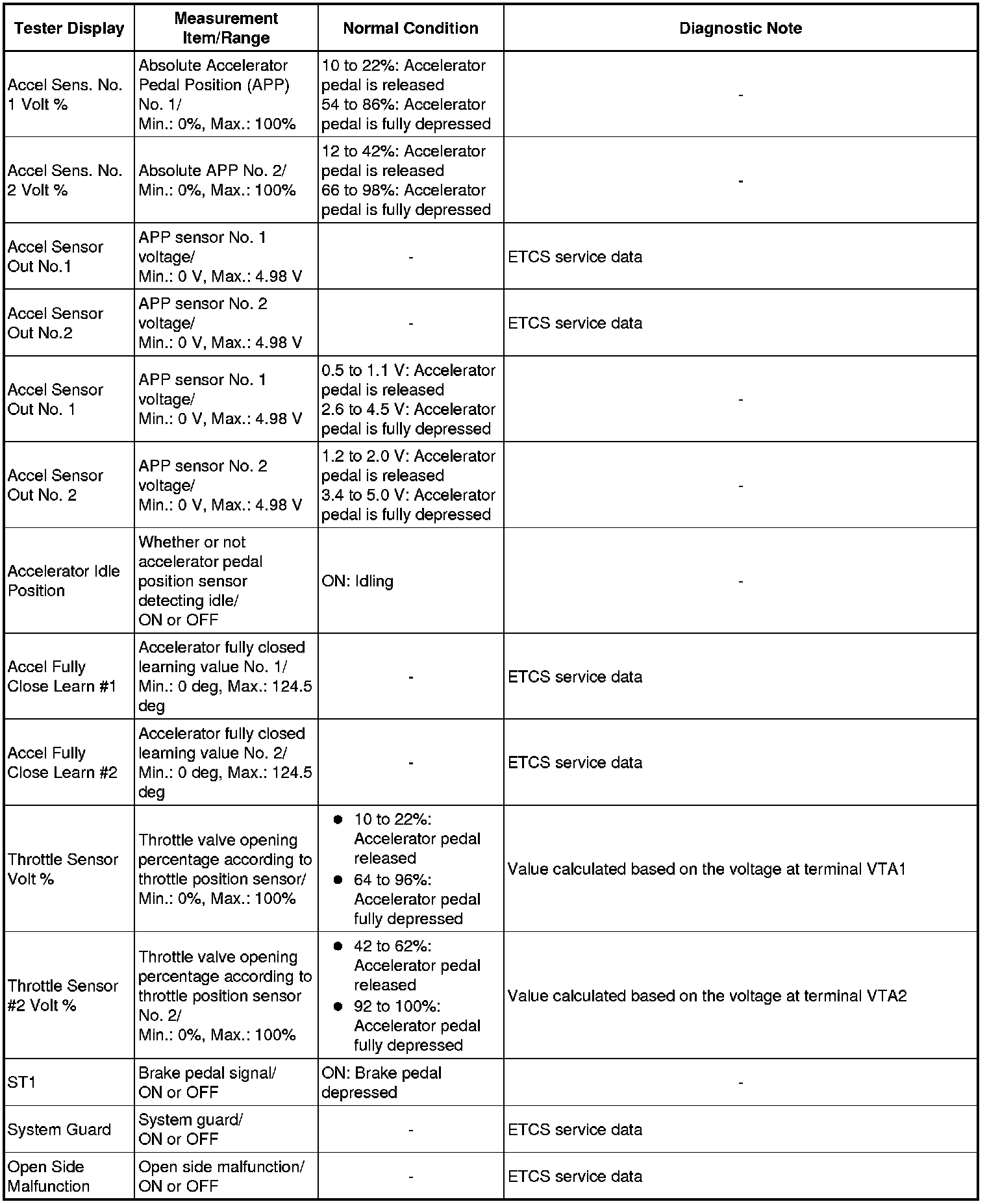 | Tester Display | Measurement Item/Range | Normal Condition | Diagnostic Note |
|---|---|---|---|
| Accel Sens. No. 1 Volt % | Absolute Accelerator Pedal Position (APP) No. 1/ Min.: 0%, Max.: 100% | 10 to 22%: Accelerator pedal is released 54 to 86%: Accelerator pedal is fully depressed | - |
| Accel Sens. No. 2 Volt % | Absolute APP No. 2/ Min.: 0%, Max.: 100% | 12 to 42%: Accelerator pedal is released 66 to 98%: Accelerator pedal is fully depressed | - |
| Accel Sensor Out No.1 | APP sensor No. 1 voltage/ Min.: 0 V, Max.: 4.98 V | - | ETCS service data |
| Accel Sensor Out No.2 | APP sensor No. 2 voltage/ Min.: 0 V, Max.: 4.98 V | - | ETCS service data |
| Accel Sensor Out No. 1 | APP sensor No. 1 voltage/ Min.: 0 V, Max.: 4.98 V | 0.5 to 1.1 V: Accelerator pedal is released 2.6 to 4.5 V: Accelerator pedal is fully depressed | - |
| Accel Sensor Out No. 2 | APP sensor No. 2 voltage/ Min.: 0 V, Max.: 4.98 V | 1.2 to 2.0 V: Accelerator pedal is released 3.4 to 5.0 V: Accelerator pedal is fully depressed | - |
| Accelerator Idle Position | Whether or not accelerator pedal position sensor detecting idle/ ON or OFF | ON: Idling | - |
| Accel Fully Close Learn #1 | Accelerator fully closed learning value No. 1/ Min.: 0 deg, Max.: 124.5 deg | - | ETCS service data |
| Accel Fully Close Learn #2 | Accelerator fully closed learning value No. 2/ Min.: 0 deg, Max.: 124.5 deg | - | ETCS service data |
| Throttle Sensor Volt % | Throttle valve opening percentage according to throttle position sensor/ Min.: 0%, Max.: 100% | ● 10 to 22%: Accelerator pedal released ● 64 to 96%: Accelerator pedal fully depressed | Value calculated based on the voltage at terminal VTA1 |
| Throttle Sensor #2 Volt % | Throttle valve opening percentage according to throttle position sensor No. 2/ Min.: 0%, Max.: 100% | ● 42 to 62%: Accelerator pedal released ● 92 to 100%: Accelerator pedal fully depressed | Value calculated based on the voltage at terminal VTA2 |
| ST1 | Brake pedal signal/ ON or OFF | ON: Brake pedal depressed | - |
| System Guard | System guard/ ON or OFF | - | ETCS service data |
| Open Side Malfunction | Open side malfunction/ ON or OFF | - | ETCS service data |